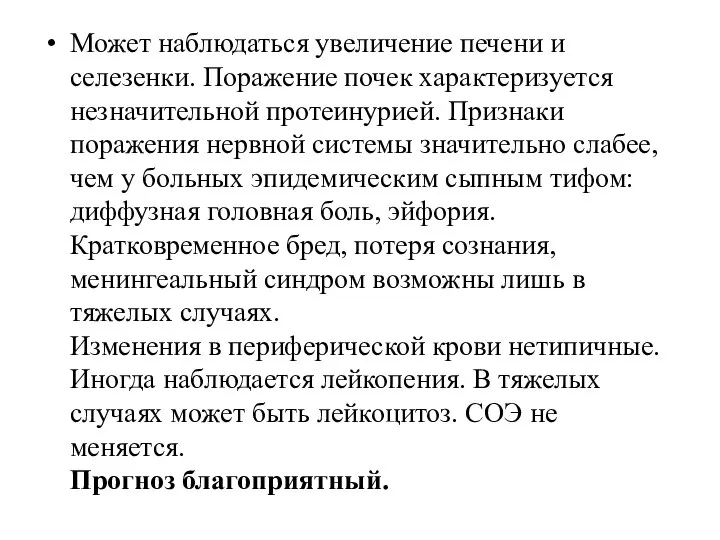 • Может наблюдаться увеличение печени и селезенки. Поражение почек характеризуется незначительной протеинурией. Признаки поражения нервной системы значительно слабее, чем у больных эпидемическим сыпным тифом: диффузная головная боль, эйфория. Кратковременное бред, потеря сознания, менингеальный синдром возможны лишь в тяжелых случаях.
Изменения в периферической крови нетипичные. Иногда наблюдается лейкопения. В тяжелых случаях может быть лейкоцитоз. СОЭ не меняется.
Прогноз благоприятный.